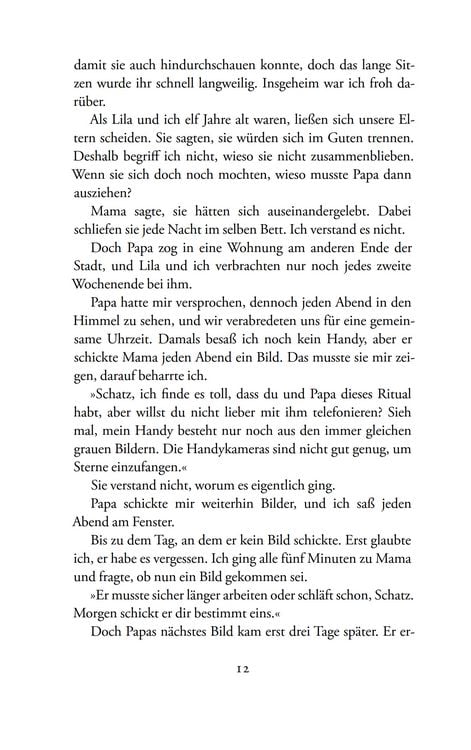 damit sie auch hindurchschauen konnte, doch das lange Sitzen wurde ihr schnell langweilig. Insgeheim war ich froh darüber.

Als Lila und ich elf Jahre alt waren, ließen sich unsere Eltern scheiden. Sie sagten, sie würden sich im Guten trennen. Deshalb begriff ich nicht, wieso sie nicht zusammenblieben. Wenn sie sich doch noch mochten, wieso musste Papa dann ausziehen?

Mama sagte, sie hätten sich auseinandergelebt. Dabei schliefen sie jede Nacht im selben Bett. Ich verstand es nicht.

Doch Papa zog in eine Wohnung am anderen Ende der Stadt, und Lila und ich verbrachten nur noch jedes zweite Wochenende bei ihm.

Papa hatte mir versprochen, dennoch jeden Abend in den Himmel zu sehen, und wir verabredeten uns für eine gemeinsame Uhrzeit. Damals besaß ich noch kein Handy, aber er schickte Mama jeden Abend ein Bild. Das musste sie mir zeigen, darauf beharrte ich.

»Schatz, ich finde es toll, dass du und Papa dieses Ritual habt, aber willst du nicht lieber mit ihm telefonieren? Sieh mal, mein Handy besteht nur noch aus den immer gleichen grauen Bildern. Die Handykameras sind nicht gut genug, um Sterne einzufangen.«

Sie verstand nicht, worum es eigentlich ging.

Papa schickte mir weiterhin Bilder, und ich saß jeden Abend am Fenster.

Bis zu dem Tag, an dem er kein Bild schickte. Erst glaubte ich, er habe es vergessen. Ich ging alle fünf Minuten zu Mama und fragte, ob nun ein Bild gekommen sei.

»Er musste sicher länger arbeiten oder schläft schon, Schatz. Morgen schickt er dir bestimmt eins.«

Doch Papas nächstes Bild kam erst drei Tage später. Er er-

12